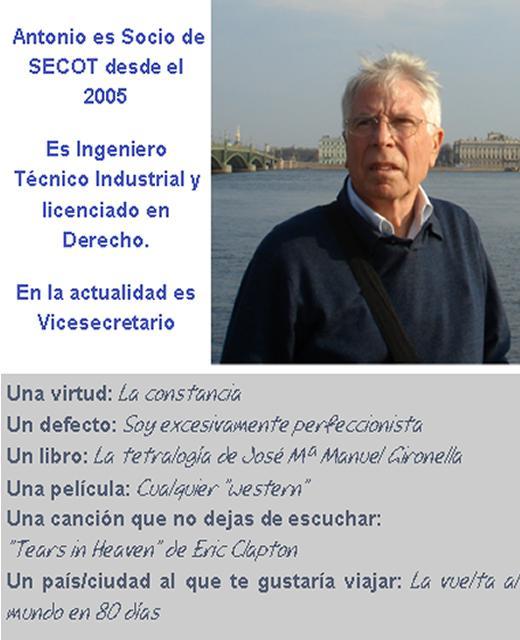 Antonio es Socio de SECOT desde el 2005

Es Ingeniero Técnico Industrial y licenciado en Derecho.

En la actualidad es Vicesecretario

Una virtud: La constancia
Un defecto: Soy excesivamente perfeccionista
Un libro: La tetralogía de José Mª Manuel Gironella
Una película: Cualquier "western"
Una canción que no dejas de escuchar: "Tears in Heaven" de Eric Clapton
Un país/ciudad al que te gustaría viajar: La vuelta al mundo en 80 días